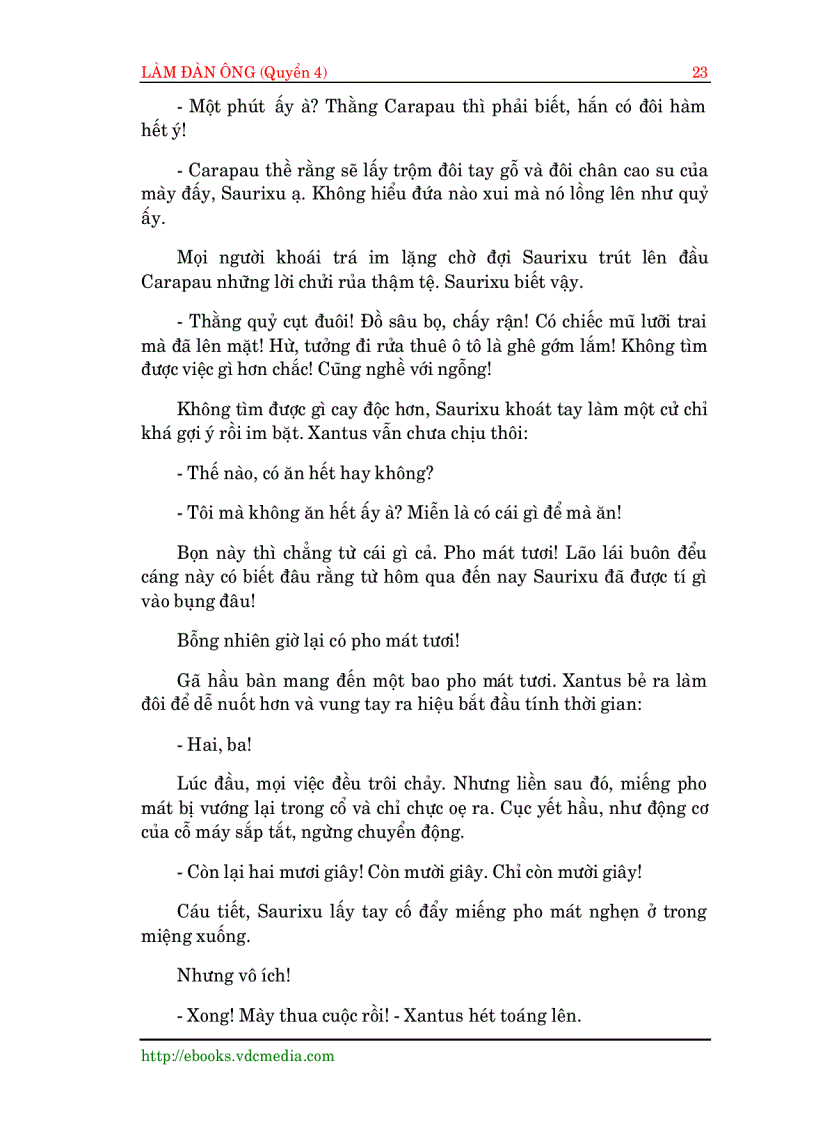 LÀM ĐÀN ÔNG (Quyển 4) 23

- Một phút ấy à? Thằng Carapau thì phải biết, hắn có đôi hàm hết ý!

- Carapau thề rằng sẽ lấy trộm đôi tay gỗ và đôi chân cao su của mày đấy, Saurixu ạ. Không hiểu đứa nào xui mà nó lồng lên như quỷ ấy.

Mọi người khoái trá im lặng chờ đợi Saurixu trút lên đầu Carapau những lời chửi rủa thậm tệ. Saurixu biết vậy.

- Thằng quỷ cụt đuôi! Đồ sâu bọ, chấy rận! Có chiếc mũ lưỡi trai mà đã lên mặt! Hừ, tưởng đi rửa thuê ô tô là ghê gớm lắm! Không tìm được việc gì hơn chắc! Cũng nghề với ngỗng!

Không tìm được gì cay độc hơn, Saurixu khoát tay làm một cử chỉ khá gợi ý rồi im bặt. Xantus vẫn chưa chịu thôi:

- Thế nào, có ăn hết hay không?

- Tôi mà không ăn hết ấy à? Miễn là có cái gì để mà ăn!

Bọn này thì chẳng từ cái gì cả. Pho mát tươi! Lão lái buôn đểu cáng này có biết đâu rằng từ hôm qua đến nay Saurixu đã được tí gì vào bụng đâu!

Bỗng nhiên giờ lại có pho mát tươi!

Gã hầu bàn mang đến một bao pho mát tươi. Xantus bẻ ra làm đôi để dễ nuốt hơn và vung tay ra hiệu bắt đầu tính thời gian:

- Hai, ba!

Lúc đầu, mọi việc đều trôi chảy. Nhưng liền sau đó, miếng pho mát bị vướng lại trong cổ và chỉ chực oẹ ra. Cục yết hầu, như động cơ của cỗ máy sắp tắt, ngừng chuyển động.

- Còn lại hai mươi giây! Còn mười giây. Chỉ còn mười giây!

Cáu tiết, Saurixu lấy tay cố đẩy miếng pho mát nghẹn ở trong miệng xuống.

Nhưng vô ích!

- Xong! Mày thua cuộc rồi! - Xantus hét toáng lên.

http://ebooks.vdcmedia.com